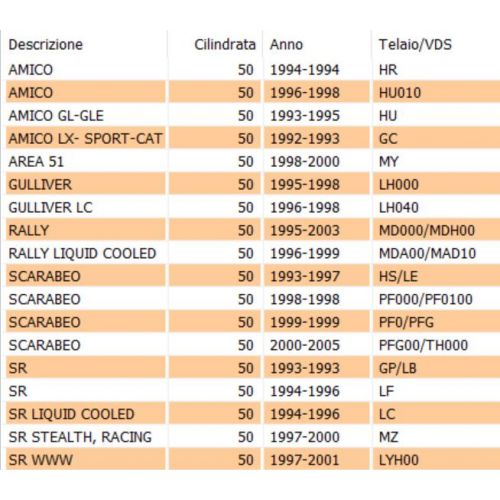 | Descrizione | Cilindrata | Anno | Telaio/VDS |
|---|---|---|---|
| AMICO | 50 | 1994-1994 | HR |
| AMICO | 50 | 1996-1998 | HU010 |
| AMICO GL-GLE | 50 | 1993-1995 | HU |
| AMICO LX- SPORT-CAT | 50 | 1992-1993 | GC |
| AREA 51 | 50 | 1998-2000 | MY |
| GULLIVER | 50 | 1995-1998 | LH000 |
| GULLIVER LC | 50 | 1996-1998 | LH040 |
| RALLY | 50 | 1995-2003 | MD000/MDH00 |
| RALLY LIQUID COOLED | 50 | 1996-1999 | MDA00/MAD10 |
| SCARABEO | 50 | 1993-1997 | HS/LE |
| SCARABEO | 50 | 1998-1998 | PF000/PF0100 |
| SCARABEO | 50 | 1999-1999 | PF0/PFG |
| SCARABEO | 50 | 2000-2005 | PFG00/TH000 |
| SR | 50 | 1993-1993 | GP/LB |
| SR | 50 | 1994-1996 | LF |
| SR LIQUID COOLED | 50 | 1994-1996 | LC |
| SR STEALTH, RACING | 50 | 1997-2000 | MZ |
| SR WWW | 50 | 1997-2001 | LYH00 |